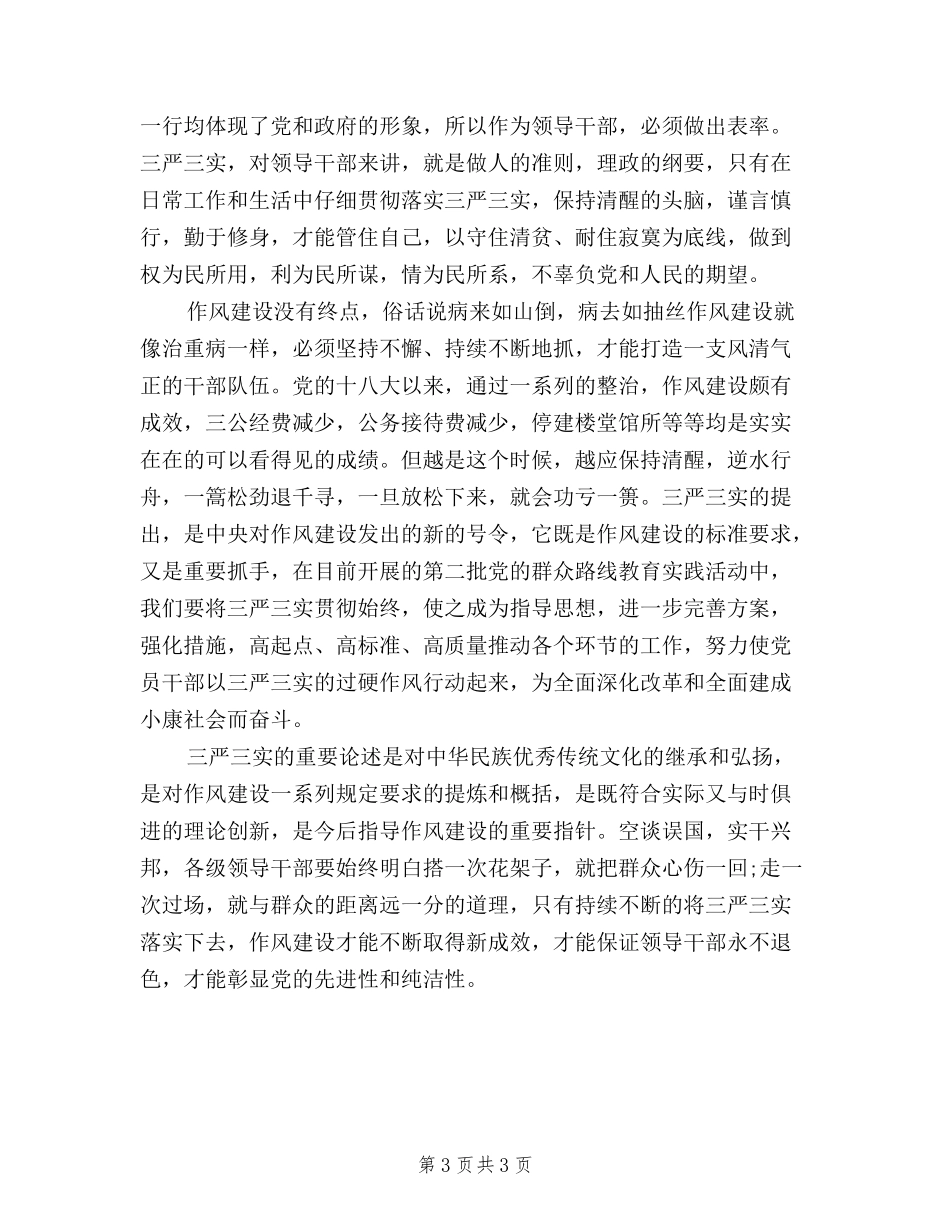 一行均体现了党和政府的形象，所以作为领导干部，必须做出表率。三严三实，对领导干部来讲，就是做人的准则，理政的纲要，只有在日常工作和生活中仔细贯彻落实三严三实，保持清醒的头脑，谨言慎行，勤于修身，才能管住自己，以守住清贫、耐住寂寞为底线，做到权为民所用，利为民所谋，情为民所系，不辜负党和人民的期望。

作风建设没有终点，俗话说病来如山倒，病去如抽丝作风建设就像治重病一样，必须坚持不懈、持续不断地抓，才能打造一支风清气正的干部队伍。党的十八大以来，通过一系列的整治，作风建设颇有成效，三公经费减少，公务接待费减少，停建楼堂馆所等等均是实实在在的可以看得见的成绩。但越是这个时候，越应保持清醒，逆水行舟，一篙松劲退千寻，一旦放松下来，就会功亏一篑。三严三实的提出，是中央对作风建设发出的新的号令，它既是作风建设的标准要求，又是重要抓手，在目前开展的第二批党的群众路线教育实践活动中，我们要将三严三实贯彻始终，使之成为指导思想，进一步完善方案，强化措施，高起点、高标准、高质量推动各个环节的工作，努力使党员干部以三严三实的过硬作风行动起来，为全面深化改革和全面建成小康社会而奋斗。

三严三实的重要论述是对中华民族优秀传统文化的继承和弘扬，是对作风建设一系列规定要求的提炼和概括，是既符合实际又与时俱进的理论创新，是今后指导作风建设的重要指针。空谈误国，实干兴邦，各级领导干部要始终明白搭一次花架子，就把群众心伤一回;走一次过场，就与群众的距离远一分的道理，只有持续不断的将三严三实落实下去，作风建设才能不断取得新成效，才能保证领导干部永不退色，才能彰显党的先进性和纯洁性。

第 3 页 共 3 页